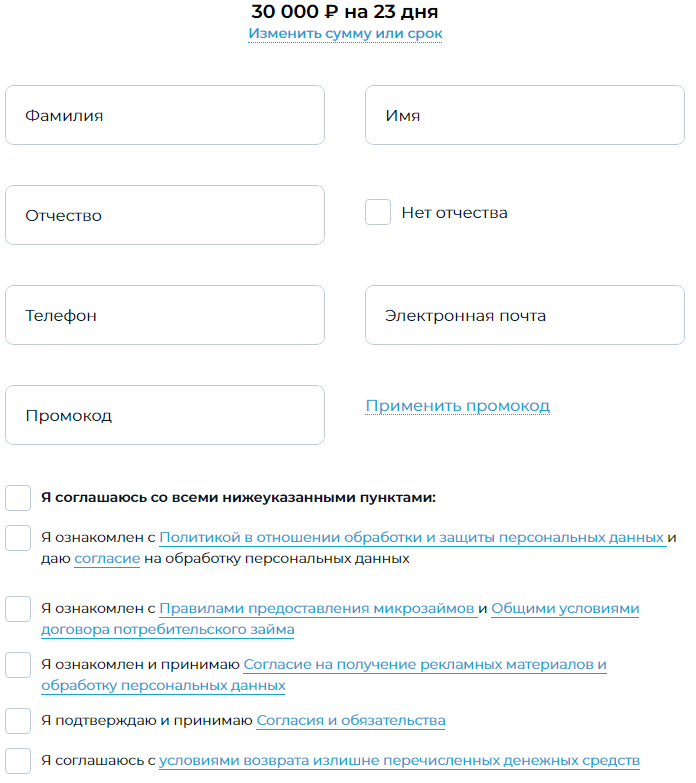 30 000 ₽ на 23 дня
Изменить сумму или срок

Фамилия

Имя

Отчество

Нет отчества

Телефон

Электронная почта

Промокод

Применить промокод

Я соглашаюсь со всеми нижеуказанными пунктами:

Я ознакомлен с Политикой в отношении обработки и защиты персональных данных и даю согласие на обработку персональных данных

Я ознакомлен с Правилами предоставления микрозаймов и Общими условиями договора потребительского займа

Я ознакомлен и принимаю Согласие на получение рекламных материалов и обработку персональных данных

Я подтверждаю и принимаю Согласия и обязательства

Я соглашаюсь с условиями возврата излишне перечисленных денежных средств